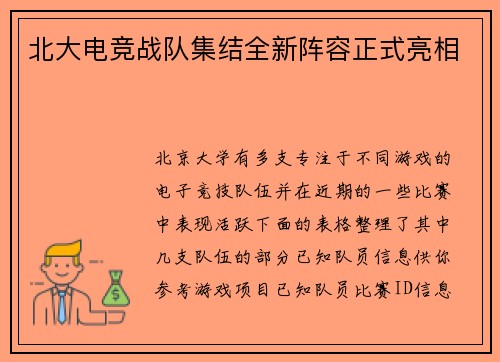 北大电竞战队集结全新阵容正式亮相

北京大学有多支专注于不同游戏的电子竞技队伍并在近期的一些比赛中表现活跃下面的表格整理了其中几支队伍的部分已知队员信息供你参考游戏项目已知队员比赛ID信息

$